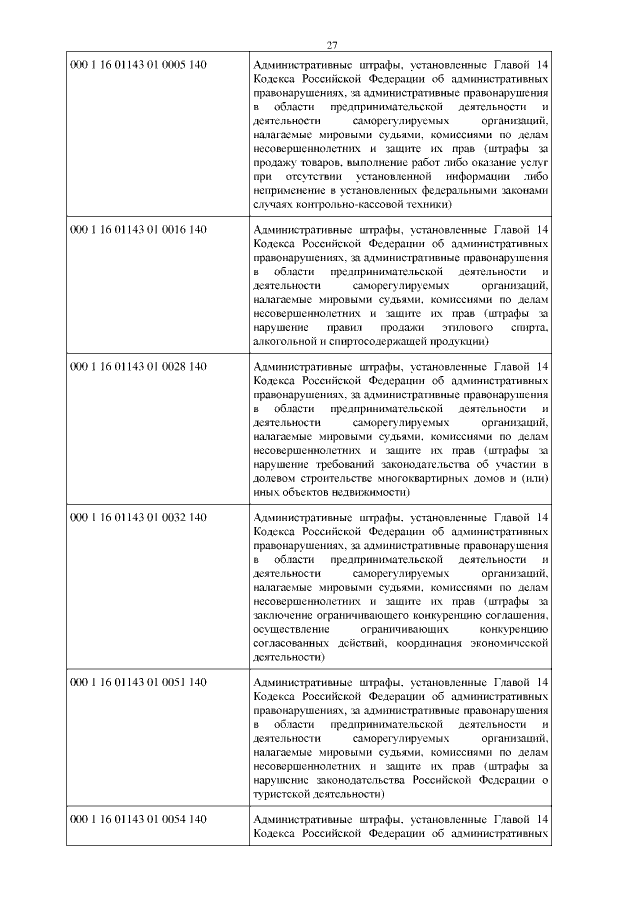 27

| | |
|---|---|
| 000 1 16 01143 01 0005 140 | Административные штрафы, установленные Главой 14 Кодекса Российской Федерации об административных правонарушениях, за административные правонарушения в области предпринимательской деятельности и деятельности саморегулируемых организаций, налагаемые мировыми судьями, комиссиями по делам несовершеннолетних и защите их прав (штрафы за продажу товаров, выполнение работ либо оказание услуг при отсутствии установленной информации либо неприменение в установленных федеральными законами случаях контрольно-кассовой техники) |
| 000 1 16 01143 01 0016 140 | Административные штрафы, установленные Главой 14 Кодекса Российской Федерации об административных правонарушениях, за административные правонарушения в области предпринимательской деятельности и деятельности саморегулируемых организаций, налагаемые мировыми судьями, комиссиями по делам несовершеннолетних и защите их прав (штрафы за нарушение правил продажи этилового спирта, алкогольной и спиртосодержащей продукции) |
| 000 1 16 01143 01 0028 140 | Административные штрафы, установленные Главой 14 Кодекса Российской Федерации об административных правонарушениях, за административные правонарушения в области предпринимательской деятельности и деятельности саморегулируемых организаций, налагаемые мировыми судьями, комиссиями по делам несовершеннолетних и защите их прав (штрафы за нарушение требований законодательства об участии в долевом строительстве многоквартирных домов и (или) иных объектов недвижимости) |
| 000 1 16 01143 01 0032 140 | Административные штрафы, установленные Главой 14 Кодекса Российской Федерации об административных правонарушениях, за административные правонарушения в области предпринимательской деятельности и деятельности саморегулируемых организаций, налагаемые мировыми судьями, комиссиями по делам несовершеннолетних и защите их прав (штрафы за заключение ограничивающего конкуренцию соглашения, осуществление ограничивающих конкуренцию согласованных действий, координация экономической деятельности) |
| 000 1 16 01143 01 0051 140 | Административные штрафы, установленные Главой 14 Кодекса Российской Федерации об административных правонарушениях, за административные правонарушения в области предпринимательской деятельности и деятельности саморегулируемых организаций, налагаемые мировыми судьями, комиссиями по делам несовершеннолетних и защите их прав (штрафы за нарушение законодательства Российской Федерации о туристской деятельности) |
| 000 1 16 01143 01 0054 140 | Административные штрафы, установленные Главой 14 Кодекса Российской Федерации об административных |